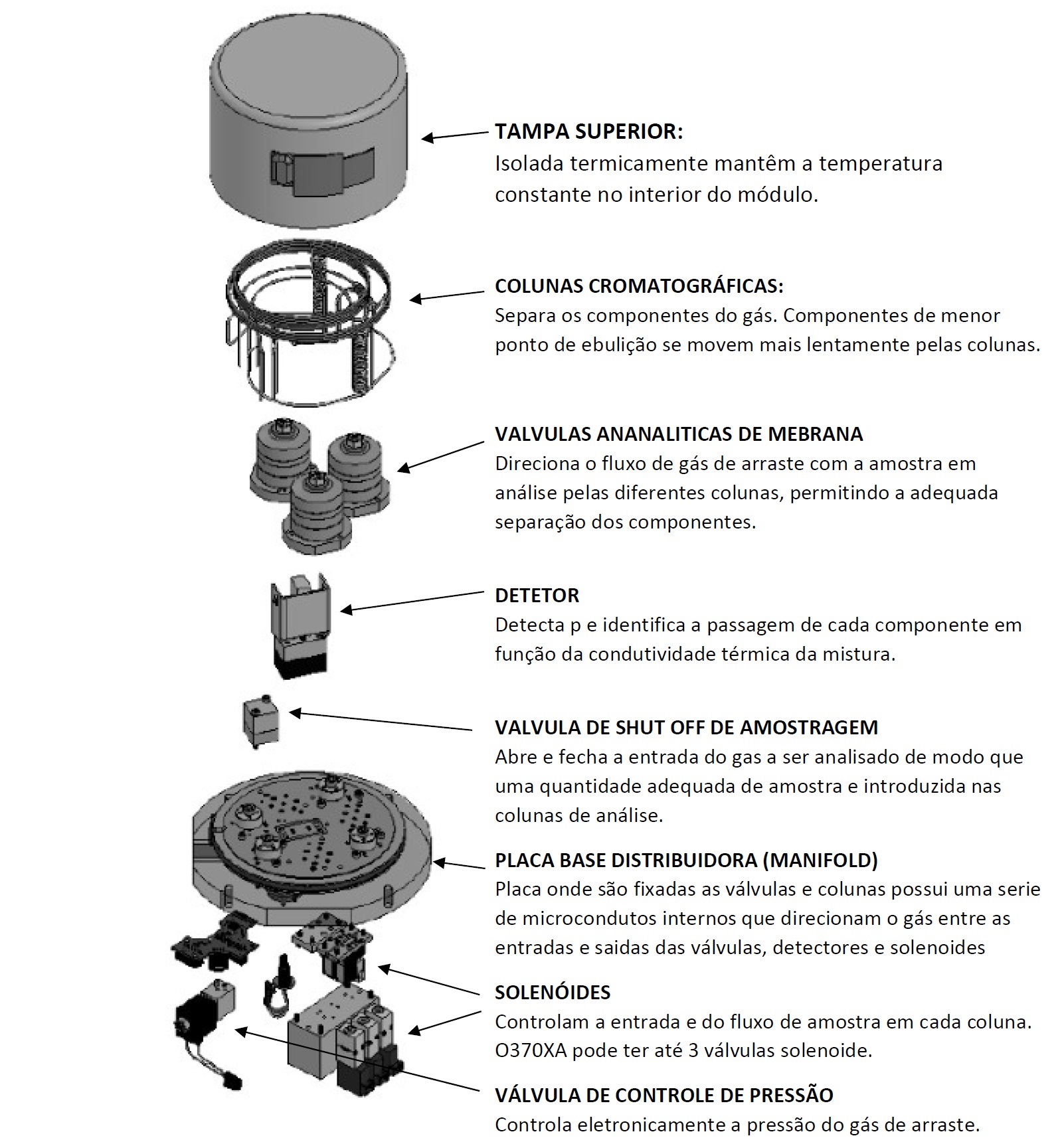 TAMPA SUPERIOR:
Isolada termicamente mantêm a temperatura constante no interior do módulo.

COLUNAS CROMATOGRÁFICAS:
Separa os componentes do gás. Componentes de menor ponto de ebulição se movem mais lentamente pelas colunas.

VALVULAS ANANALITICAS DE MEBRANA
Direciona o fluxo de gás de arraste com a amostra em análise pelas diferentes colunas, permitindo a adequada separação dos componentes.

DETETOR
Detecta p e identifica a passagem de cada componente em função da condutividade térmica da mistura.

VALVULA DE SHUT OFF DE AMOSTRAGEM
Abre e fecha a entrada do gas a ser analisado de modo que uma quantidade adequada de amostra e introduzida nas colunas de análise.

PLACA BASE DISTRIBUIDORA (MANIFOLD)
Placa onde são fixadas as válvulas e colunas possui uma serie de microcondutos internos que direcionam o gás entre as entradas e saidas das válvulas, detectores e solenoides

SOLENÓIDES
Controlam a entrada e do fluxo de amostra em cada coluna. O370XA pode ter até 3 válvulas solenoide.

VÁLVULA DE CONTROLE DE PRESSÃO
Controla eletronicamente a pressão do gás de arraste.